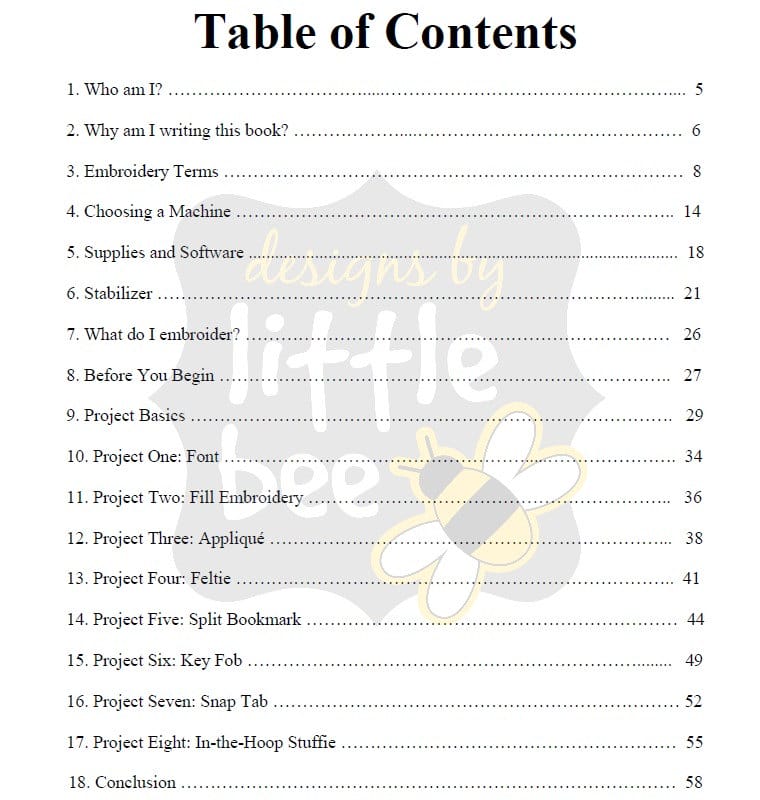 Table of Contents

1. Who am I? 5

2. Why am I writing this book? 6

3. Embroidery Terms 8

4. Choosing a Machine 14

5. Supplies and Software 18

6. Stabilizer 21

7. What do I embroider? 26

8. Before You Begin 27

9. Project Basics 29

10. Project One: Font 34

11. Project Two: Fill Embroidery 36

12. Project Three: Appliqué 38

13. Project Four: Feltie 41

14. Project Five: Split Bookmark 44

15. Project Six: Key Fob 49

16. Project Seven: Snap Tab 52

17. Project Eight: In-the-Hoop Stuffie 55

18. Conclusion 58

designs by little bee